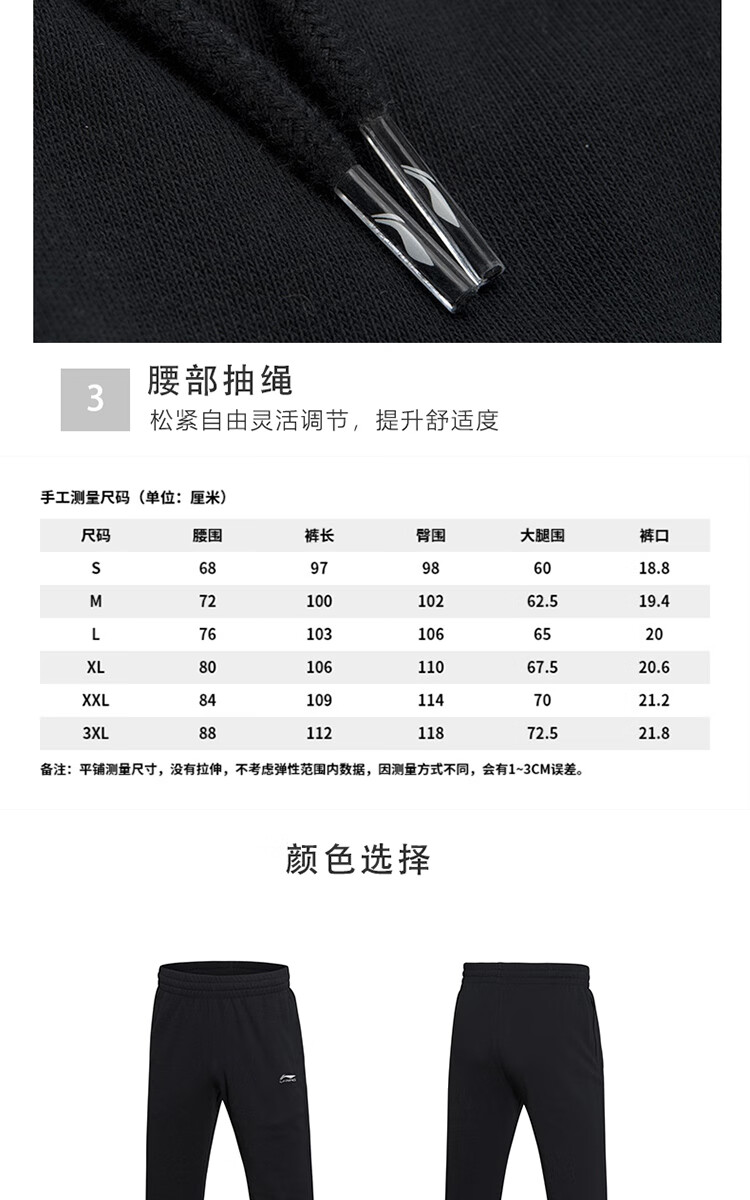 3

腰部抽绳

松紧自由灵活调节，提升舒适度

手工测量尺码（单位：厘米）

| 尺码 | 腰围 | 裤长 | 臀围 | 大腿围 | 裤口 |
|---|---|---|---|---|---|
| S | 68 | 97 | 98 | 60 | 18.8 |
| M | 72 | 100 | 102 | 62.5 | 19.4 |
| L | 76 | 103 | 106 | 65 | 20 |
| XL | 80 | 106 | 110 | 67.5 | 20.6 |
| XXL | 84 | 109 | 114 | 70 | 21.2 |
| 3XL | 88 | 112 | 118 | 72.5 | 21.8 |

备注：平铺测量尺寸，没有拉伸，不考虑弹性范围内数据，因测量方式不同，会有1~3CM误差。

颜色选择